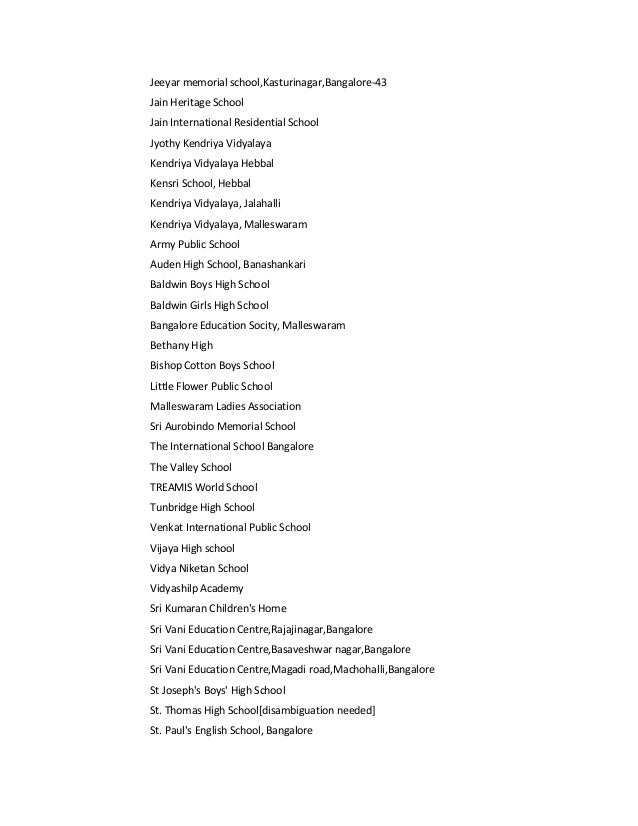 Jeeyar memorial school,Kasturinagar,Bangalore-43
Jain Heritage School
Jain International Residential School
Jyothy Kendriya Vidyalaya
Kendriya Vidyalaya Hebbal
Kensri School, Hebbal
Kendriya Vidyalaya, Jalahalli
Kendriya Vidyalaya, Malleswaram
Army Public School
Auden High School, Banashankari
Baldwin Boys High School
Baldwin Girls High School
Bangalore Education Socity, Malleswaram
Bethany High
Bishop Cotton Boys School
Little Flower Public School
Malleswaram Ladies Association
Sri Aurobindo Memorial School
The International School Bangalore
The Valley School
TREAMIS World School
Tunbridge High School
Venkat International Public School
Vijaya High school
Vidya Niketan School
Vidyashilp Academy
Sri Kumaran Children's Home
Sri Vani Education Centre,Rajajinagar,Bangalore
Sri Vani Education Centre,Basaveshwar nagar,Bangalore
Sri Vani Education Centre,Magadi road,Machohalli,Bangalore
St Joseph's Boys' High School
St. Thomas High School[disambiguation needed]
St. Paul's English School, Bangalore